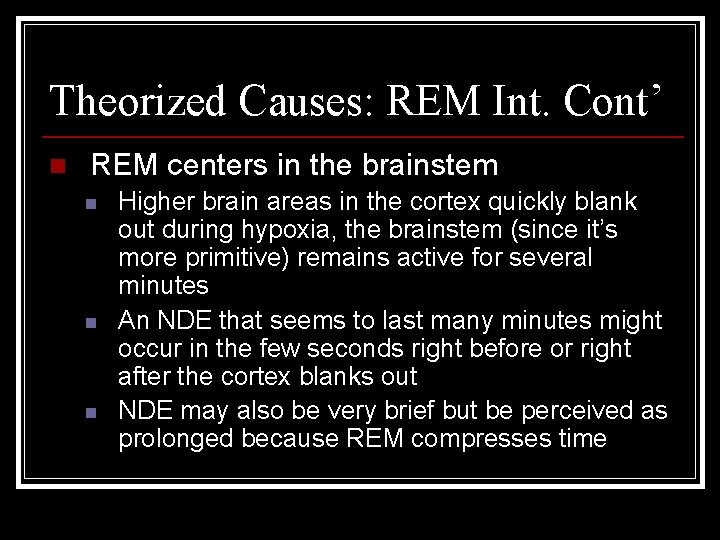 Theorized Causes: REM Int. Cont'

• REM centers in the brainstem
  • Higher brain areas in the cortex quickly blank out during hypoxia, the brainstem (since it's more primitive) remains active for several minutes
  • An NDE that seems to last many minutes might occur in the few seconds right before or right after the cortex blanks out
  • NDE may also be very brief but be perceived as prolonged because REM compresses time